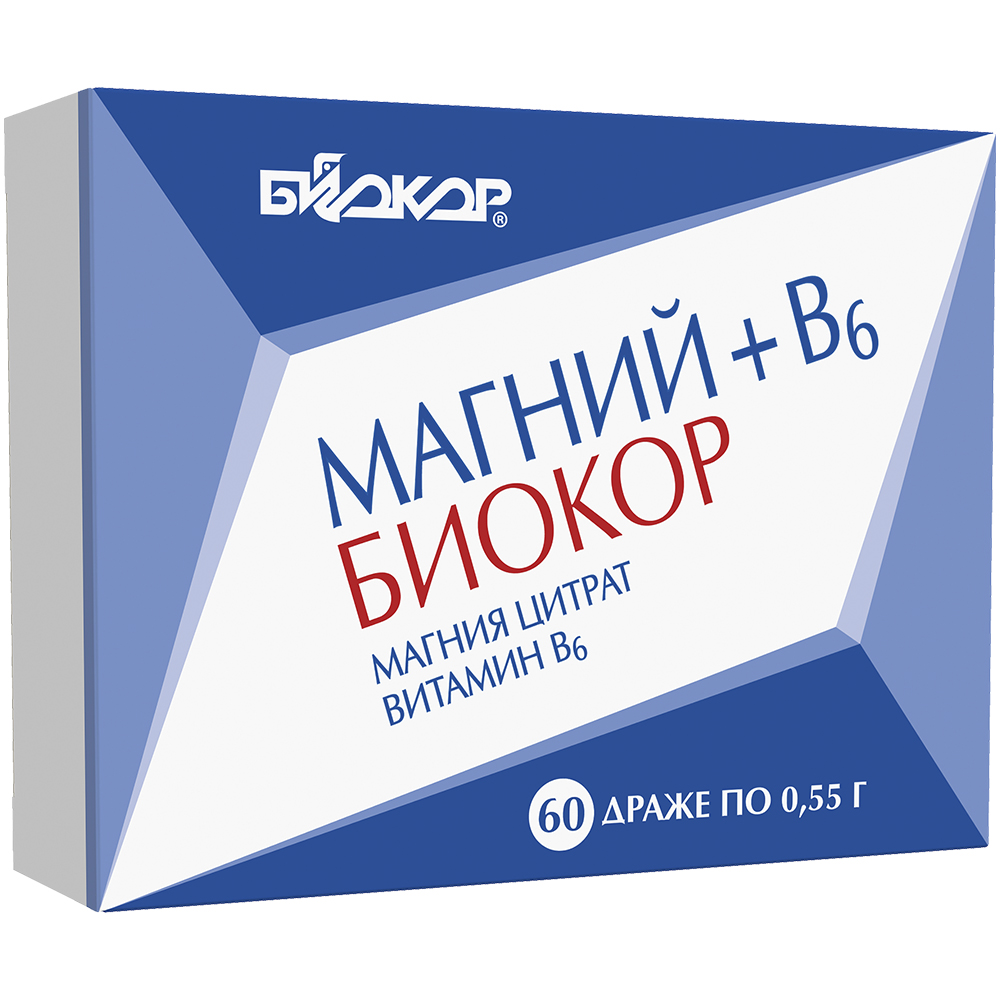 БИОКОР®

МАГНИЙ + B6
БИОКОР
МАГНИЯ ЦИТРАТ
ВИТАМИН B6

60 ДРАЖЕ ПО 0,55 Г